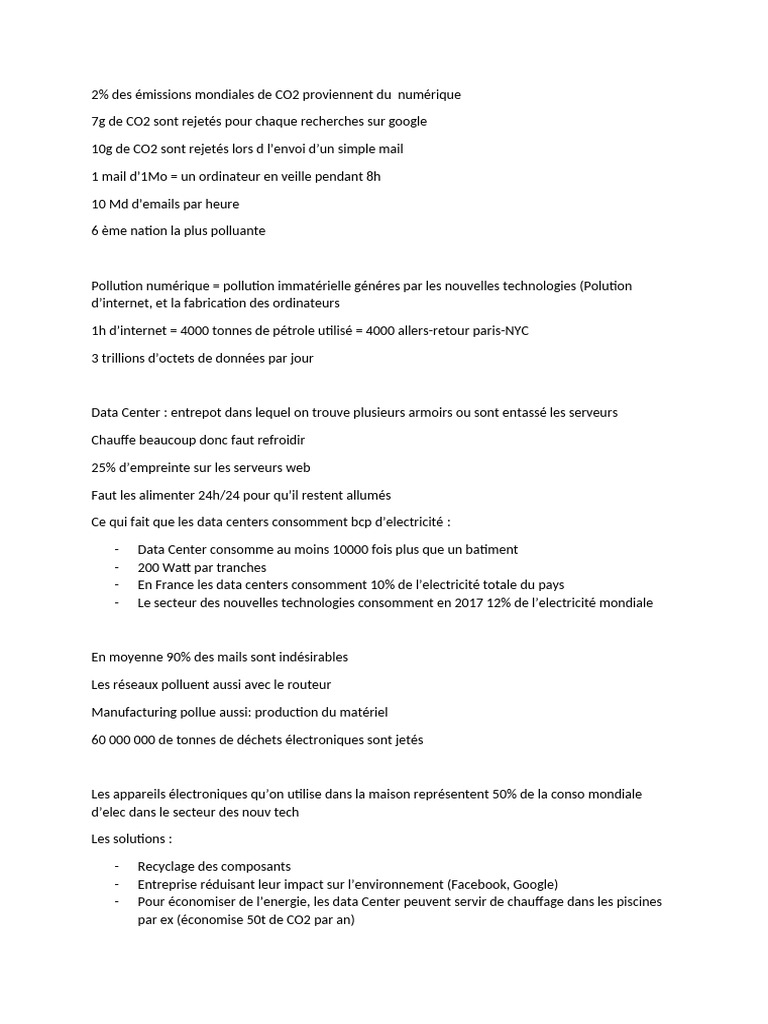 2% des émissions mondiales de CO2 proviennent du numérique

7g de CO2 sont rejetés pour chaque recherches sur google

10g de CO2 sont rejetés lors d l'envoi d'un simple mail

1 mail d'1Mo = un ordinateur en veille pendant 8h

10 Md d'emails par heure

6 ème nation la plus polluante

Pollution numérique = pollution immatérielle généres par les nouvelles technologies (Polution d'internet, et la fabrication des ordinateurs

1h d'internet = 4000 tonnes de pétrole utilisé = 4000 allers-retour paris-NYC

3 trillions d'octets de données par jour

Data Center : entrepot dans lequel on trouve plusieurs armoirs ou sont entassé les serveurs

Chauffe beaucoup donc faut refroidir

25% d'empreinte sur les serveurs web

Faut les alimenter 24h/24 pour qu'il restent allumés

Ce qui fait que les data centers consomment bcp d'electricité :

- Data Center consomme au moins 10000 fois plus que un batiment
- 200 Watt par tranches
- En France les data centers consomment 10% de l'electricité totale du pays
- Le secteur des nouvelles technologies consomment en 2017 12% de l'electricité mondiale

En moyenne 90% des mails sont indésirables

Les réseaux polluent aussi avec le routeur

Manufacturing pollue aussi: production du matériel

60 000 000 de tonnes de déchets électroniques sont jetés

Les appareils électroniques qu'on utilise dans la maison représentent 50% de la conso mondiale d'elec dans le secteur des nouv tech

Les solutions :

- Recyclage des composants
- Entreprise réduisant leur impact sur l'environnement (Facebook, Google)
- Pour économiser de l'energie, les data Center peuvent servir de chauffage dans les piscines par ex (économise 50t de CO2 par an)